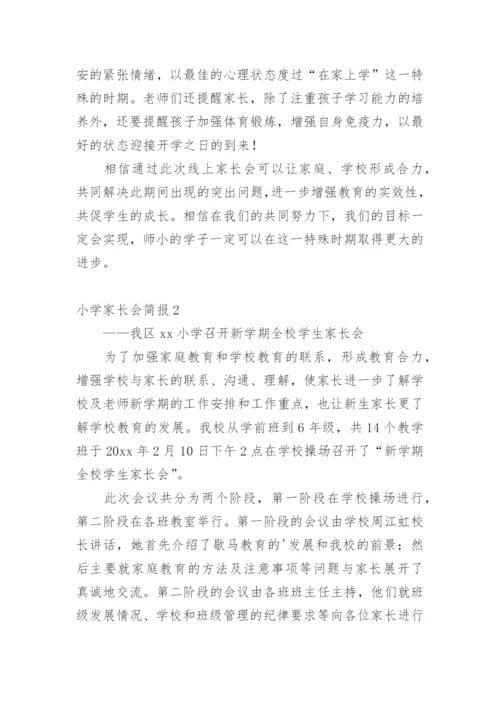 安的紧张情绪，以最佳的心理状态度过“在家上学”这一特殊的时期。老师们还提醒家长，除了注重孩子学习能力的培养外，还要提醒孩子加强体育锻炼，增强自身免疫力，以最好的状态迎接开学之日的到来！

相信通过此次线上家长会可以让家庭、学校形成合力，共同解决此期间出现的突出问题，进一步增强教育的实效性，共促学生的成长。相信在我们的共同努力下，我们的目标一定会实现，师小的学子一定可以在这一特殊时期取得更大的进步。

小学家长会简报2

——我区xx小学召开新学期全校学生家长会

为了加强家庭教育和学校教育的联系，形成教育合力，增强学校与家长的联系、沟通、理解，使家长进一步了解学校及老师新学期的工作安排和工作重点，也让新生家长更了解学校教育的发展。我校从学前班到6年级，共14个教学班于20xx年2月10日下午2点在学校操场召开了“新学期全校学生家长会”。

此次会议共分为两个阶段，第一阶段在学校操场进行，第二阶段在各班教室举行。第一阶段的会议由学校周江虹校长讲话，她首先介绍了歇马教育的'发展和我校的前景；然后主要就家庭教育的方法及注意事项等问题与家长展开了真诚地交流。第二阶段的会议由各班班主任主持，他们就班级发展情况、学校和班级管理的纪律要求等向各位家长进行